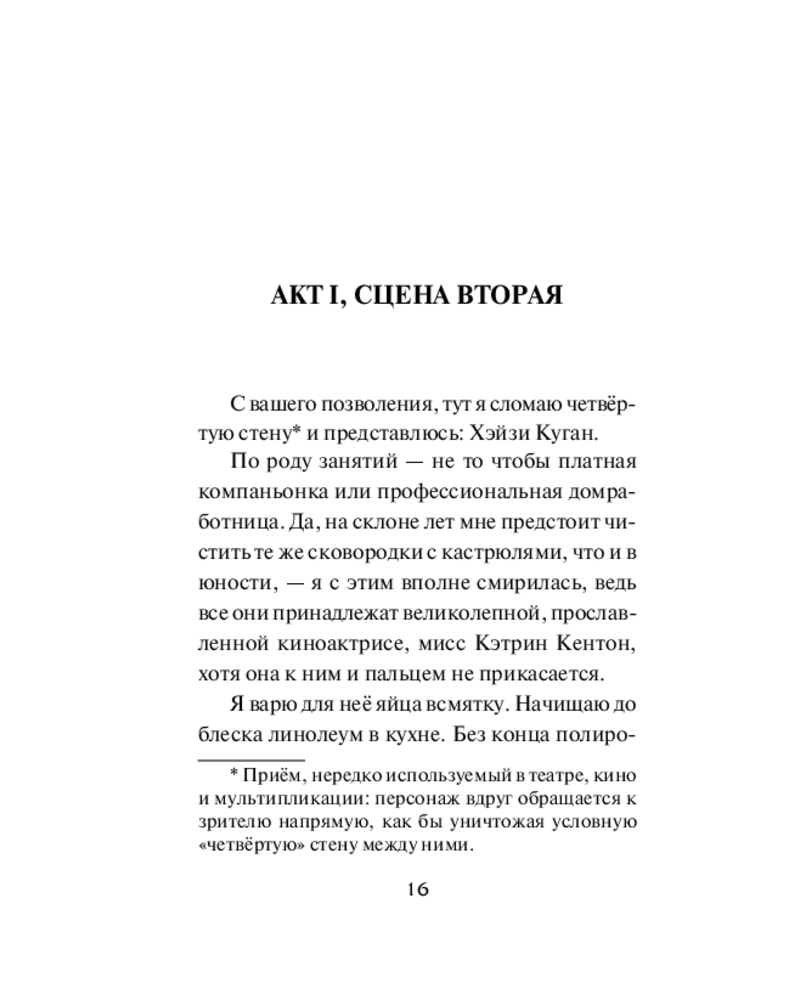 АКТ I, СЦЕНА ВТОРАЯ

С вашего позволения, тут я сломаю четвёртую стену* и представлюсь: Хэйзи Куган.

По роду занятий — не то чтобы платная компаньонка или профессиональная домработница. Да, на склоне лет мне предстоит чистить те же сковородки с кастрюлями, что и в юности, — я с этим вполне смирилась, ведь все они принадлежат великолепной, прославленной киноактрисе, мисс Кэтрин Кентон, хотя она к ним и пальцем не прикасается.

Я варю для неё яйца всмятку. Начищаю до блеска линолеум в кухне. Без конца полиро-

* Приём, нередко используемый в театре, кино и мультипликации: персонаж вдруг обращается к зрителю напрямую, как бы уничтожая условную «четвёртую» стену между ними.

16